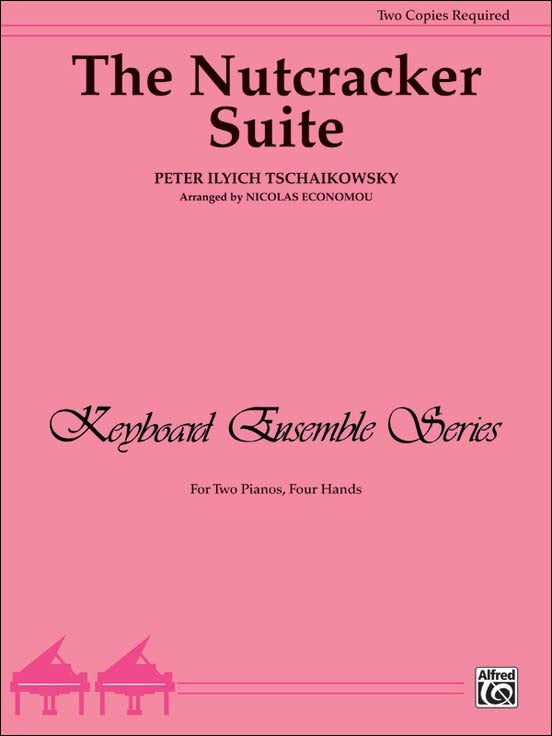 Two Copies Required

The Nutcracker Suite

PETER ILYICH TSCHAIKOWSKY
Arranged by NICOLAS ECONOMOU

Keyboard Ensemble Series

For Two Pianos, Four Hands

Alfred